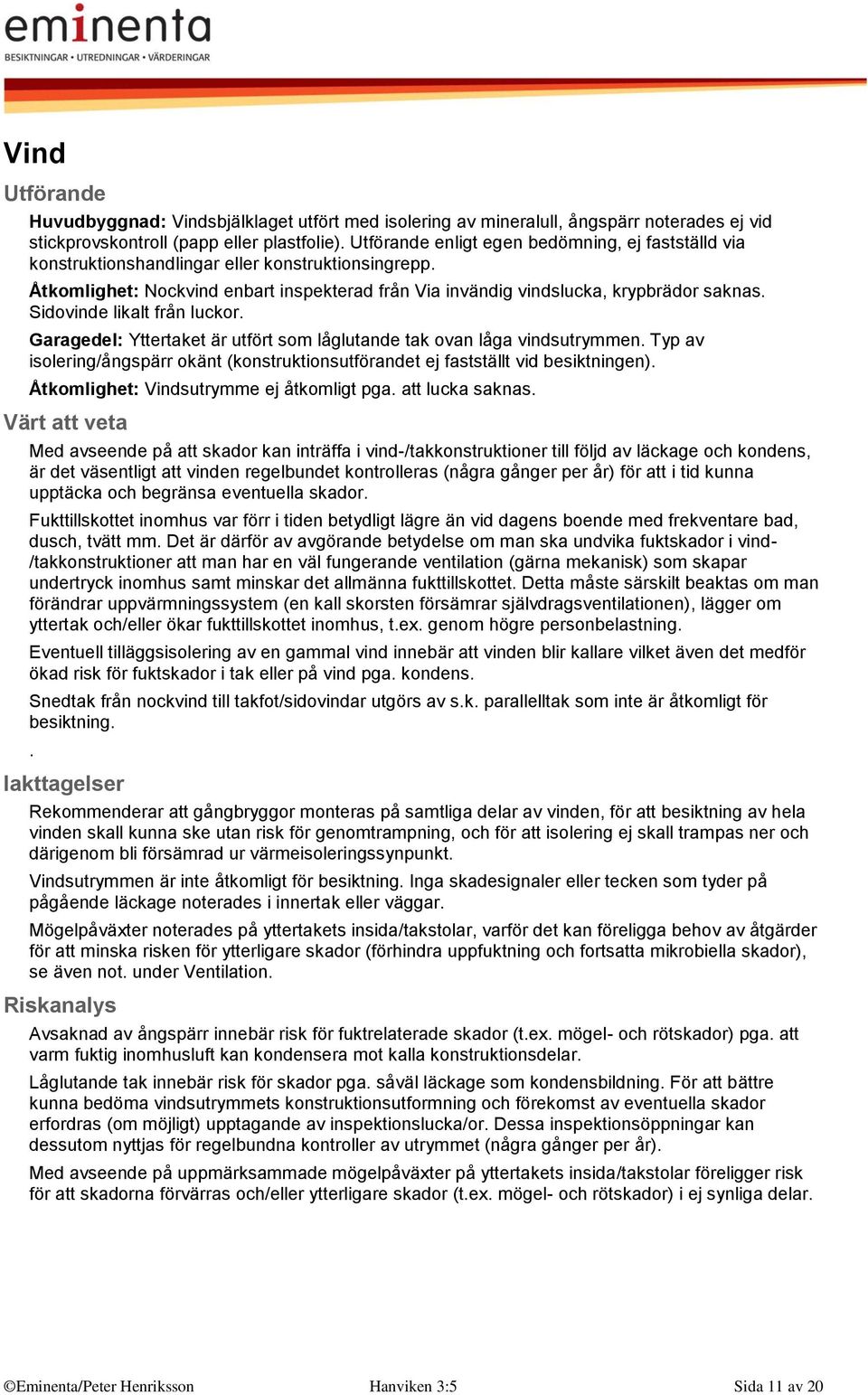 eminenta
BESIKTNINGAR • UTREDNINGAR • VÄRDERINGAR

Vind

Utförande

Huvudbyggnad: Vindsbjälklaget utfört med isolering av mineralull, ångspärr noterades ej vid stickprovskontroll (papp eller plastfolie). Utförande enligt egen bedömning, ej fastställd via konstruktionshandlingar eller konstruktionsingrepp.

Åtkomlighet: Nockvind enbart inspekterad från Via invändig vindslucka, krypbrädor saknas. Sidovinde likalt från luckor.

Garagedel: Yttertaket är utfört som låglutande tak ovan låga vindsutrymmen. Typ av isolering/ångspärr okänt (konstruktionsutförandet ej fastställt vid besiktningen).

Åtkomlighet: Vindsutrymme ej åtkomligt pga. att lucka saknas.

Värt att veta

Med avseende på att skador kan inträffa i vind-/takkonstruktioner till följd av läckage och kondens, är det väsentligt att vinden regelbundet kontrolleras (några gånger per år) för att i tid kunna upptäcka och begränsa eventuella skador.

Fukttillskottet inomhus var förr i tiden betydligt lägre än vid dagens boende med frekventare bad, dusch, tvätt mm. Det är därför av avgörande betydelse om man ska undvika fuktskador i vind-/takkonstruktioner att man har en väl fungerande ventilation (gärna mekanisk) som skapar undertryck inomhus samt minskar det allmänna fukttillskottet. Detta måste särskilt beaktas om man förändrar uppvärmningssystem (en kall skorsten försämrar självdragsventilationen), lägger om yttertak och/eller ökar fukttillskottet inomhus, t.ex. genom högre personbelastning.

Eventuell tilläggsisolering av en gammal vind innebär att vinden blir kallare vilket även det medför ökad risk för fuktskador i tak eller på vind pga. kondens.

Snedtak från nockvind till takfot/sidovindar utgörs av s.k. parallelltak som inte är åtkomligt för besiktning.

.

Iakttagelser

Rekommenderar att gångbryggor monteras på samtliga delar av vinden, för att besiktning av hela vinden skall kunna ske utan risk för genomtrampning, och för att isolering ej skall trampas ner och därigenom bli försämrad ur värmeisoleringssynpunkt.

Vindsutrymmen är inte åtkomligt för besiktning. Inga skadesignaler eller tecken som tyder på pågående läckage noterades i innertak eller väggar.

Mögelpåväxter noterades på yttertakets insida/takstolar, varför det kan föreligga behov av åtgärder för att minska risken för ytterligare skador (förhindra uppfuktning och fortsatta mikrobiella skador), se även not. under Ventilation.

Riskanalys

Avsaknad av ångspärr innebär risk för fuktrelaterade skador (t.ex. mögel- och rötskador) pga. att varm fuktig inomhusluft kan kondensera mot kalla konstruktionsdelar.

Låglutande tak innebär risk för skador pga. såväl läckage som kondensbildning. För att bättre kunna bedöma vindsutrymmets konstruktionsutformning och förekomst av eventuella skador erfordras (om möjligt) upptagande av inspektionslucka/or. Dessa inspektionsöppningar kan dessutom nyttjas för regelbundna kontroller av utrymmet (några gånger per år).

Med avseende på uppmärksammade mögelpåväxter på yttertakets insida/takstolar föreligger risk för att skadorna förvärras och/eller ytterligare skador (t.ex. mögel- och rötskador) i ej synliga delar.

©Eminenta/Peter Henriksson Hanviken 3:5 Sida 11 av 20